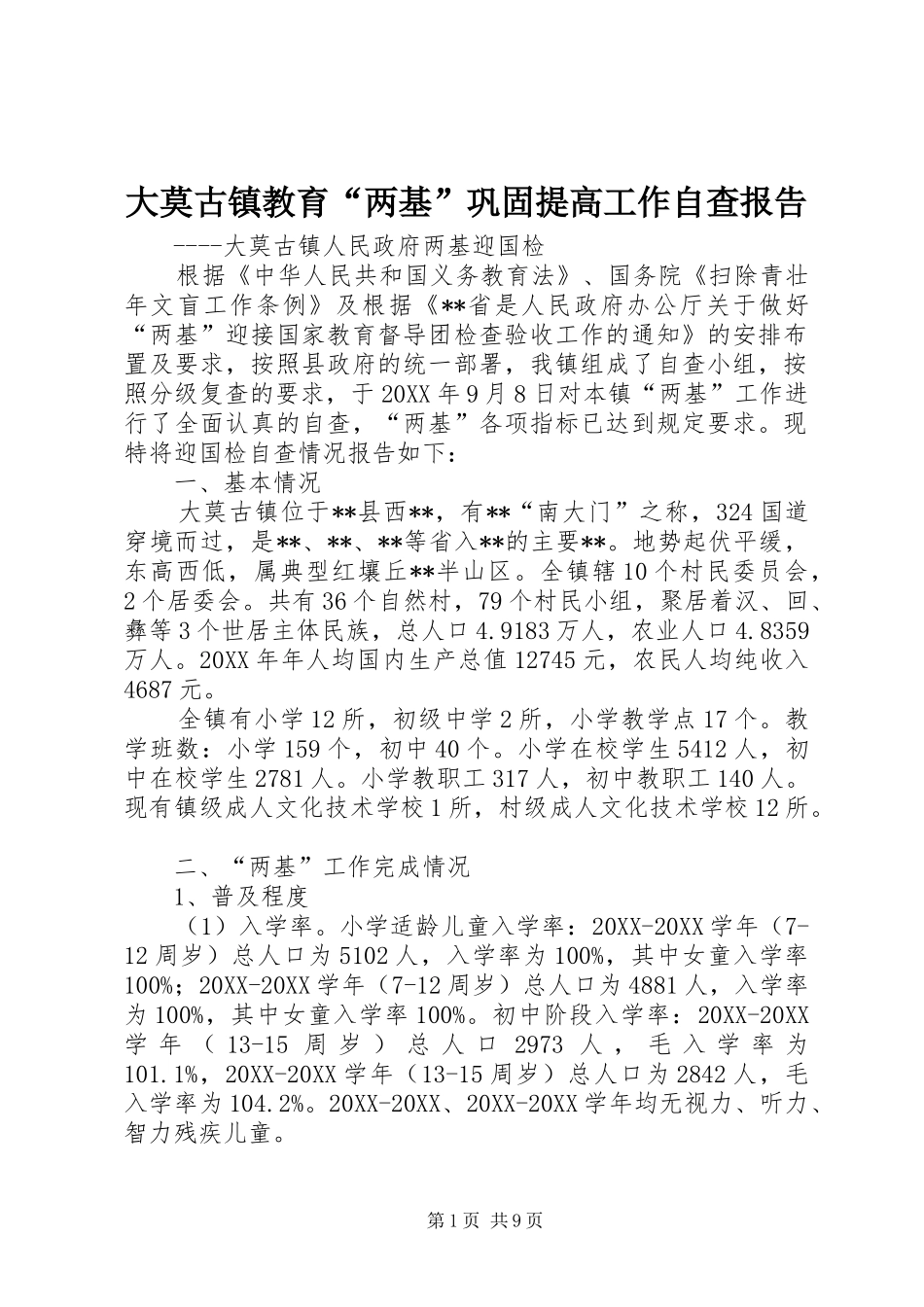 大莫古镇教育“两基”巩固提高工作自查报告

----大莫古镇人民政府两基迎国检

根据《中华人民共和国义务教育法》、国务院《扫除青壮年文盲工作条例》及根据《**省是人民政府办公厅关于做好“两基”迎接国家教育督导团检查验收工作的通知》的安排布置及要求，按照县政府的统一部署，我镇组成了自查小组，按照分级复查的要求，于20XX年9月8日对本镇“两基”工作进行了全面认真的自查，“两基”各项指标已达到规定要求。现特将迎国检自查情况报告如下：

一、基本情况

大莫古镇位于**县西**，有**“南大门”之称，324国道穿境而过，是**、**、**等省入**的主要**。地势起伏平缓，东高西低，属典型红壤丘**半山区。全镇辖10个村民委员会，2个居委会。共有36个自然村，79个村民小组，聚居着汉、回、彝等3个世居主体民族，总人口4.9183万人，农业人口4.8359万人。20XX年年人均国内生产总值12745元，农民人均纯收入4687元。

全镇有小学12所，初级中学2所，小学教学点17个。教学班数：小学159个，初中40个。小学在校学生5412人，初中在校学生2781人。小学教职工317人，初中教职工140人。现有镇级成人文化技术学校1所，村级成人文化技术学校12所。

二、“两基”工作完成情况

1、普及程度

（1）入学率。小学适龄儿童入学率：20XX-20XX学年（7-12周岁）总人口为5102人，入学率为100%，其中女童入学率100%；20XX-20XX学年（7-12周岁）总人口为4881人，入学率为100%，其中女童入学率100%。初中阶段入学率：20XX-20XX学年（13-15周岁）总人口2973人，毛入学率为101.1%，20XX-20XX学年（13-15周岁）总人口为2842人，毛入学率为104.2%。20XX-20XX、20XX-20XX学年均无视力、听力、智力残疾儿童。

第1页 共9页